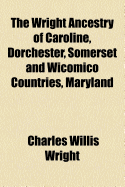 The Wright Ancestry of Caroline, Dorchester, Somerset and Wicomico Countries, Maryland

Charles Willis Wright